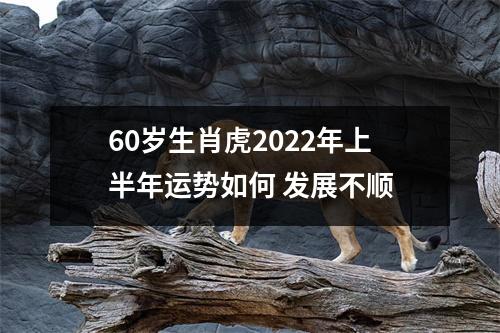 60岁生肖虎2022年上半年运势如何 发展不顺